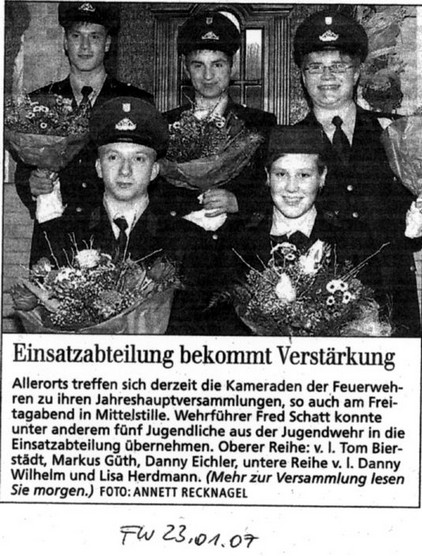 Einsatzabteilung bekommt Verstärkung

Allerorts treffen sich derzeit die Kameraden der Feuerwehren zu ihren Jahreshauptversammlungen, so auch am Freitagabend in Mittelstille. Wehrführer Fred Schatt konnte unter anderem fünf Jugendliche aus der Jugendwehr in die Einsatzabteilung übernehmen. Oberer Reihe: v. l. Tom Bierstädt, Markus Güth, Danny Eichler, untere Reihe v. l. Danny Wilhelm und Lisa Herdmann. (Mehr zur Versammlung lesen Sie morgen.) FOTO: ANNETT RECKNAGEL

FW 23.01.07